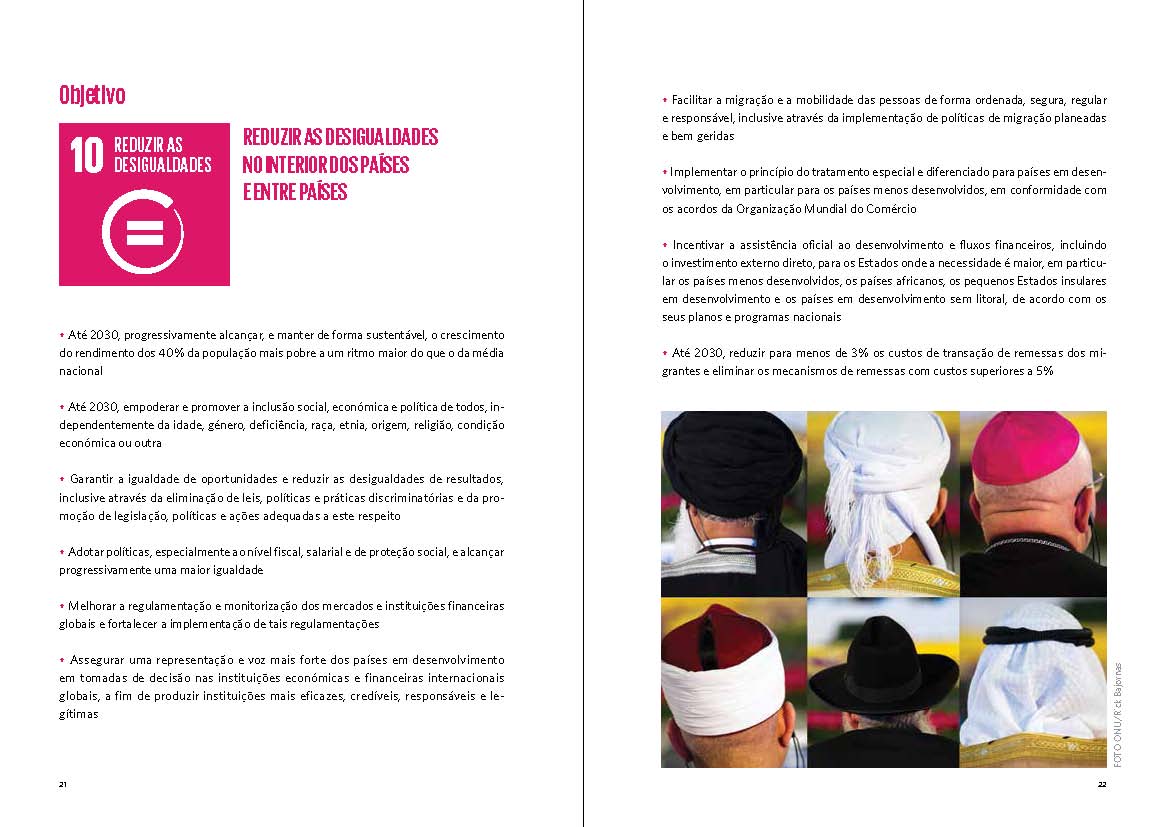 Objetivo

10 REDUZIR AS DESIGUALDADES

REDUZIR AS DESIGUALDADES NO INTERIOR DOS PAÍSES E ENTRE PAÍSES

• Até 2030, progressivamente alcançar, e manter de forma sustentável, o crescimento do rendimento dos 40% da população mais pobre a um ritmo maior do que o da média nacional

• Até 2030, empoderar e promover a inclusão social, económica e política de todos, independentemente da idade, género, deficiência, raça, etnia, origem, religião, condição económica ou outra

• Garantir a igualdade de oportunidades e reduzir as desigualdades de resultados, inclusive através da eliminação de leis, políticas e práticas discriminatórias e da promoção de legislação, políticas e ações adequadas a este respeito

• Adotar políticas, especialmente a nível fiscal, salarial e de proteção social, e alcançar progressivamente uma maior igualdade

• Melhorar a regulamentação e monitorização dos mercados e instituições financeiras globais e fortalecer a implementação de tais regulamentações

• Assegurar uma representação e voz mais forte dos países em desenvolvimento em tomadas de decisão nas instituições económicas e financeiras internacionais globais, a fim de produzir instituições mais eficazes, credíveis, responsáveis e legítimas

21

• Facilitar a migração e a mobilidade das pessoas de forma ordenada, segura, regular e responsável, inclusive através da implementação de políticas de migração planeadas e bem geridas

• Implementar o princípio do tratamento especial e diferenciado para países em desenvolvimento, em particular para os países menos desenvolvidos, em conformidade com os acordos da Organização Mundial do Comércio

• Incentivar a assistência oficial ao desenvolvimento e fluxos financeiros, incluindo o investimento externo direto, para os Estados onde a necessidade é maior, em particular os países menos desenvolvidos, os países africanos, os pequenos Estados insulares em desenvolvimento e os países em desenvolvimento sem litoral, de acordo com os seus planos e programas nacionais

• Até 2030, reduzir para menos de 3% os custos de transação de remessas dos migrantes e eliminar os mecanismos de remessas com custos superiores a 5%

FOTO ONU/Rick Bajornas

22